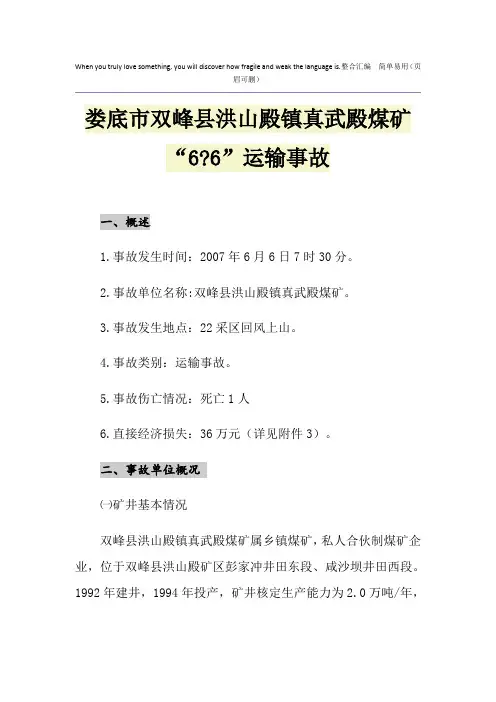 When you truly love something, you will discover how fragile and weak the language is.整合汇编 简单易用（页眉可删）

娄底市双峰县洪山殿镇真武殿煤矿“6?6”运输事故

一、概述

1.事故发生时间：2007年6月6日7时30分。

2.事故单位名称:双峰县洪山殿镇真武殿煤矿。

3.事故发生地点：22采区回风上山。

4.事故类别：运输事故。

5.事故伤亡情况：死亡1人

6.直接经济损失：36万元（详见附件3）。

二、事故单位概况

㈠矿井基本情况

双峰县洪山殿镇真武殿煤矿属乡镇煤矿，私人合伙制煤矿企业，位于双峰县洪山殿矿区彭家冲井田东段、咸沙坝井田西段。1992年建井，1994年投产，矿井核定生产能力为2.0万吨/年，